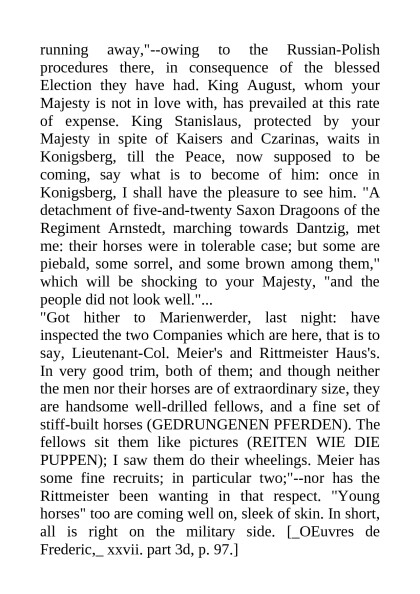 running away,"--owing to the Russian-Polish procedures there, in consequence of the blessed Election they have had. King August, whom your Majesty is not in love with, has prevailed at this rate of expense. King Stanislaus, protected by your Majesty in spite of Kaisers and Czarinas, waits in Konigsberg, till the Peace, now supposed to be coming, say what is to become of him: once in Konigsberg, I shall have the pleasure to see him. "A detachment of five-and-twenty Saxon Dragoons of the Regiment Arnstedt, marching towards Dantzig, met me: their horses were in tolerable case; but some are piebald, some sorrel, and some brown among them," which will be shocking to your Majesty, "and the people did not look well."...
"Got hither to Marienwerder, last night: have inspected the two Companies which are here, that is to say, Lieutenant-Col. Meier's and Rittmeister Haus's. In very good trim, both of them; and though neither the men nor their horses are of extraordinary size, they are handsome well-drilled fellows, and a fine set of stiff-built horses (GEDRUNGENEN PFERDEN). The fellows sit them like pictures (REITEN WIE DIE PUPPEN); I saw them do their wheelings. Meier has some fine recruits; in particular two;"--nor has the Rittmeister been wanting in that respect. "Young horses" too are coming well on, sleek of skin. In short, all is right on the military side. [_OEuvres de Frederic,_ xxvii. part 3d, p. 97.]